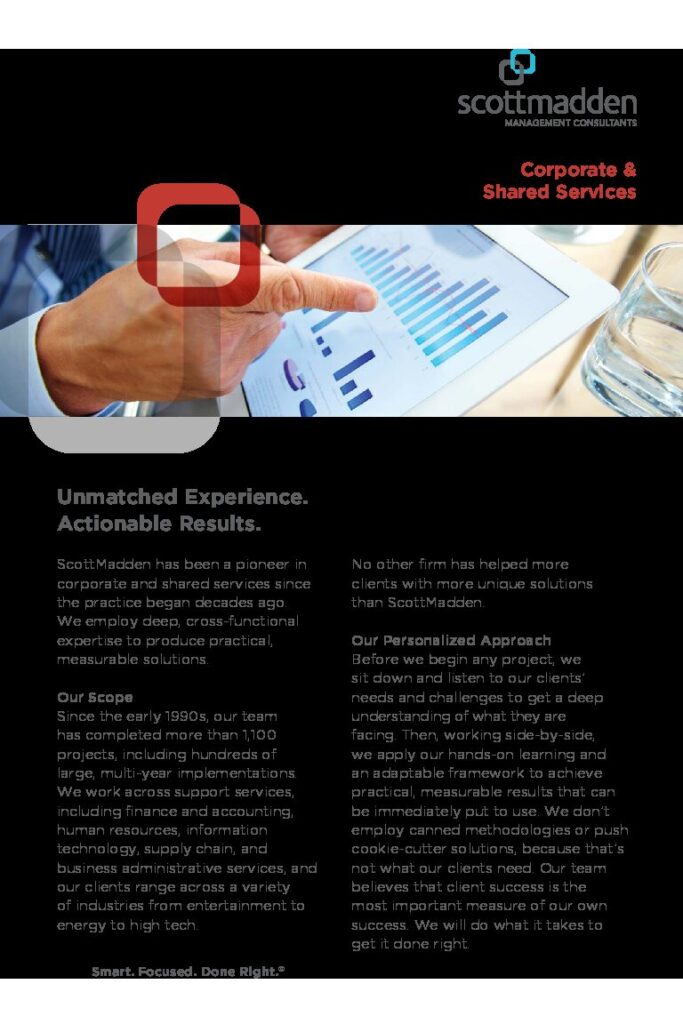 scottmadden
MANAGEMENT CONSULTANTS

Corporate &
Shared Services

Unmatched Experience.
Actionable Results.

ScottMadden has been a pioneer in corporate and shared services since the practice began decades ago. We employ deep, cross-functional expertise to produce practical, measurable solutions.

Our Scope
Since the early 1990s, our team has completed more than 1,100 projects, including hundreds of large, multi-year implementations. We work across support services, including finance and accounting, human resources, information technology, supply chain, and business administrative services, and our clients range across a variety of industries from entertainment to energy to high tech.

No other firm has helped more clients with more unique solutions than ScottMadden.

Our Personalized Approach
Before we begin any project, we sit down and listen to our clients' needs and challenges to get a deep understanding of what they are facing. Then, working side-by-side, we apply our hands-on learning and an adaptable framework to achieve practical, measurable results that can be immediately put to use. We don't employ canned methodologies or push cookie-cutter solutions, because that's not what our clients need. Our team believes that client success is the most important measure of our own success. We will do what it takes to get it done right.

Smart. Focused. Done Right.®